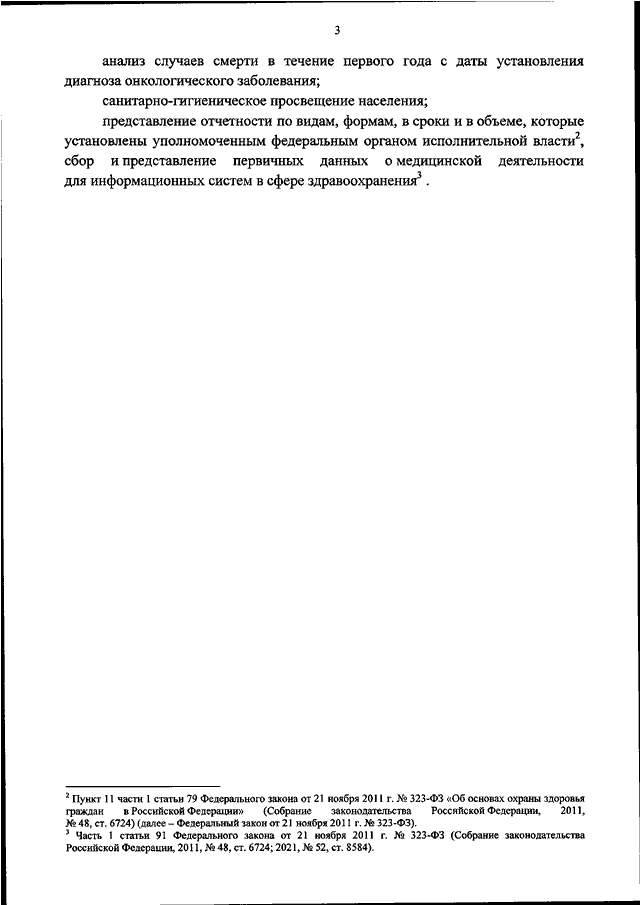 3

анализ случаев смерти в течение первого года с даты установления диагноза онкологического заболевания;

санитарно-гигиеническое просвещение населения;

представление отчетности по видам, формам, в сроки и в объеме, которые установлены уполномоченным федеральным органом исполнительной власти$^{2}$, сбор и представление первичных данных о медицинской деятельности для информационных систем в сфере здравоохранения$^{3}$ .

$^{2}$ Пункт 11 части 1 статьи 79 Федерального закона от 21 ноября 2011 г. № 323-ФЗ «Об основах охраны здоровья граждан в Российской Федерации» (Собрание законодательства Российской Федерации, 2011, № 48, ст. 6724) (далее – Федеральный закон от 21 ноября 2011 г. № 323-ФЗ).

$^{3}$ Часть 1 статьи 91 Федерального закона от 21 ноября 2011 г. № 323-ФЗ (Собрание законодательства Российской Федерации, 2011, № 48, ст. 6724; 2021, № 52, ст. 8584).